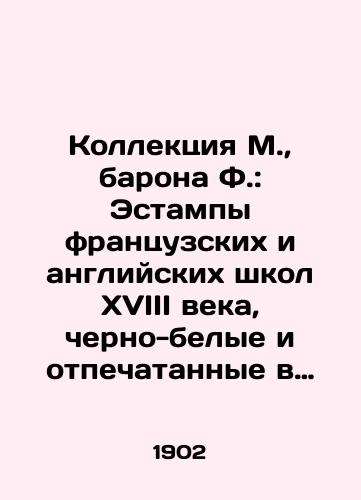 Коллекция М., барона Ф.: Эстампы французских и английских школ XVIII века, черно-белые и отпечатанные в…

1902